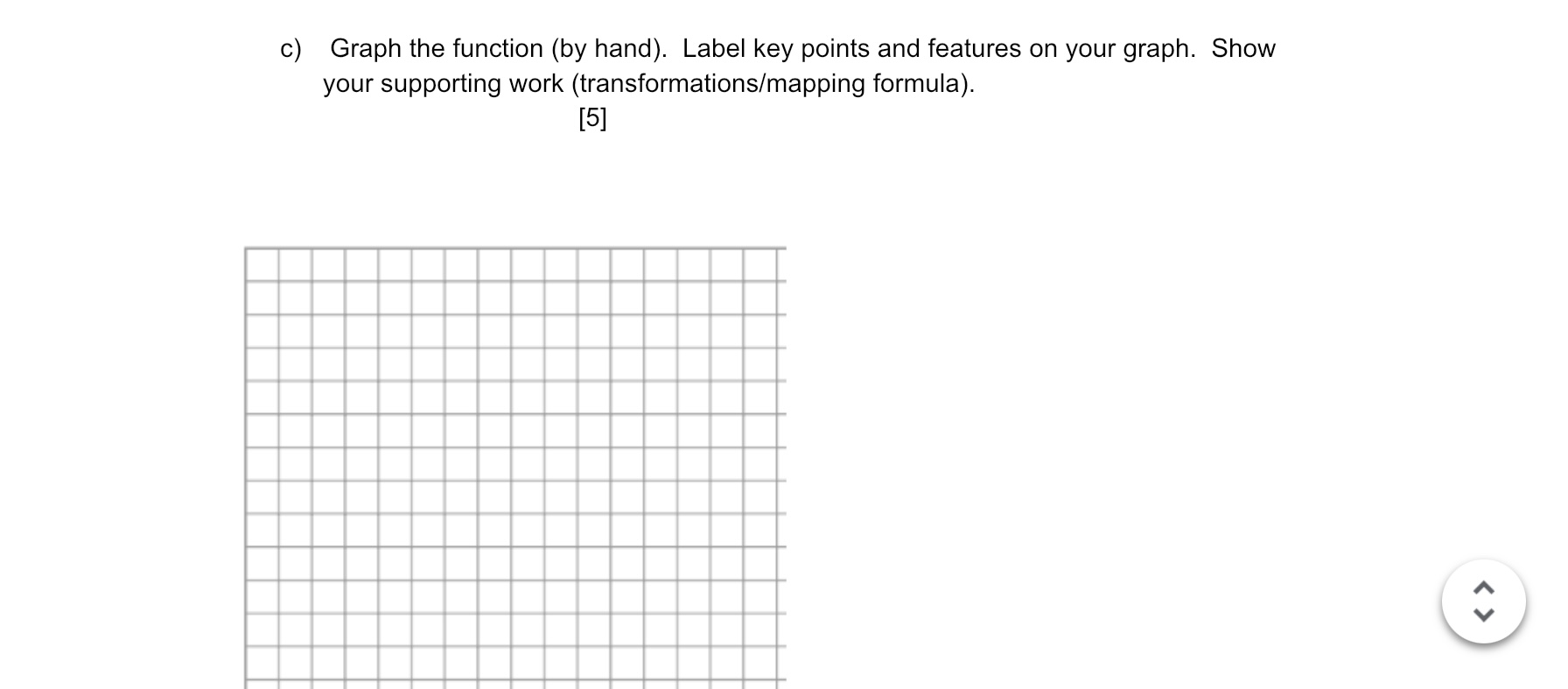 c) Graph the function (by hand). Label key points and features on your graph. Show your supporting work (transformations/mapping formula).

[5]